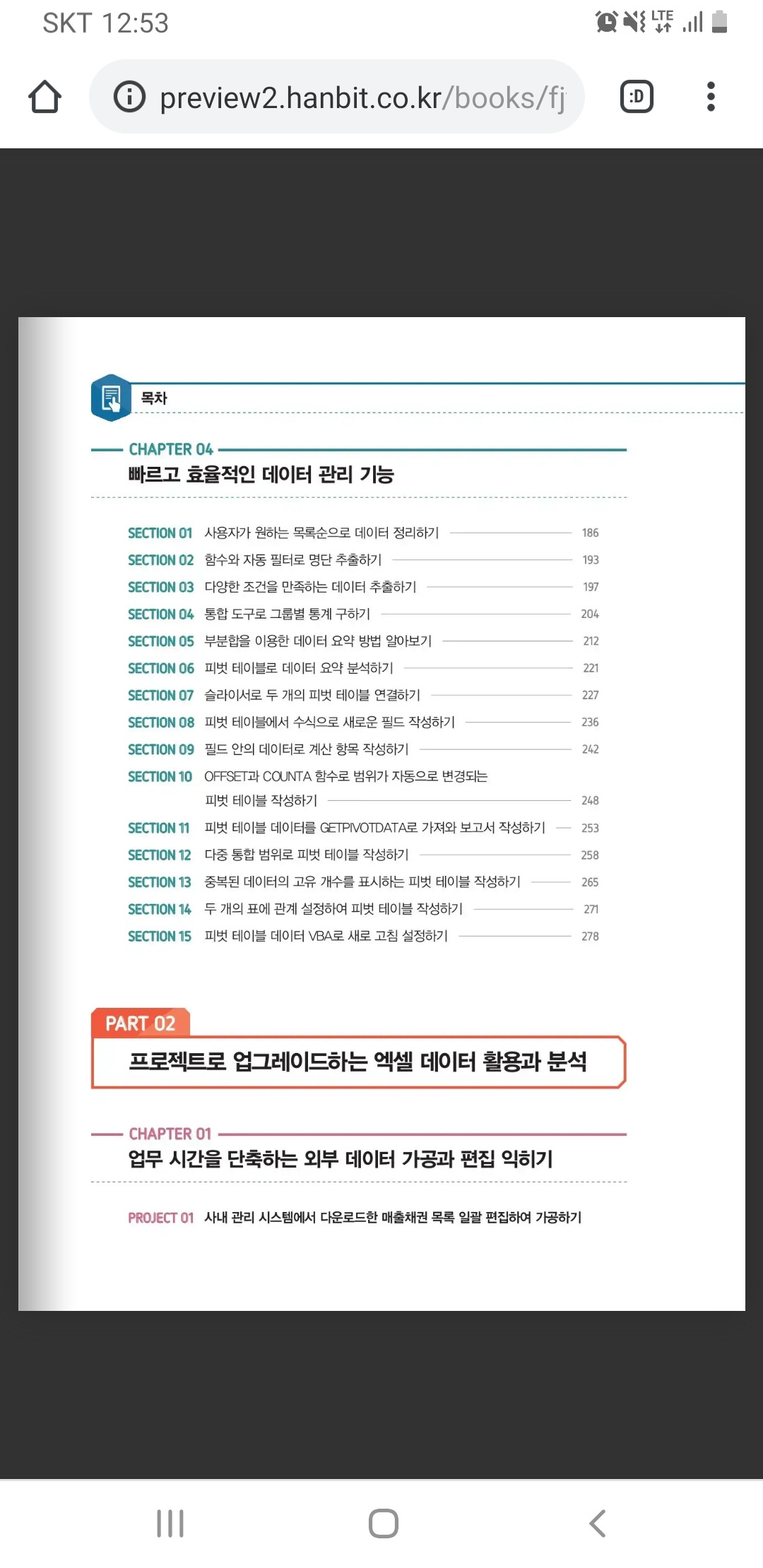 SKT 12:53

LTE

preview2.hanbit.co.kr/books/fj

:D

목차

CHAPTER 04
빠르고 효율적인 데이터 관리 기능

SECTION 01 사용자가 원하는 목록순으로 데이터 정리하기 186
SECTION 02 함수와 자동 필터로 명단 추출하기 193
SECTION 03 다양한 조건을 만족하는 데이터 추출하기 197
SECTION 04 통합 도구로 그룹별 통계 구하기 204
SECTION 05 부분합을 이용한 데이터 요약 방법 알아보기 212
SECTION 06 피벗 테이블로 데이터 요약 분석하기 221
SECTION 07 슬라이서로 두 개의 피벗 테이블 연결하기 227
SECTION 08 피벗 테이블에서 수식으로 새로운 필드 작성하기 236
SECTION 09 필드 안의 데이터로 계산 항목 작성하기 242
SECTION 10 OFFSET과 COUNTA 함수로 범위가 자동으로 변경되는 피벗 테이블 작성하기 248
SECTION 11 피벗 테이블 데이터를 GETPIVOTDATA로 가져와 보고서 작성하기 253
SECTION 12 다중 통합 범위로 피벗 테이블 작성하기 258
SECTION 13 중복된 데이터의 고유 개수를 표시하는 피벗 테이블 작성하기 265
SECTION 14 두 개의 표에 관계 설정하여 피벗 테이블 작성하기 271
SECTION 15 피벗 테이블 데이터 VBA로 새로 고침 설정하기 278

PART 02
프로젝트로 업그레이드하는 엑셀 데이터 활용과 분석

CHAPTER 01
업무 시간을 단축하는 외부 데이터 가공과 편집 익히기

PROJECT 01 사내 관리 시스템에서 다운로드한 매출채권 목록 일괄 편집하여 가공하기